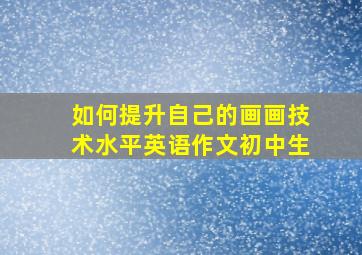 如何提升自己的画画技术水平英语作文初中生